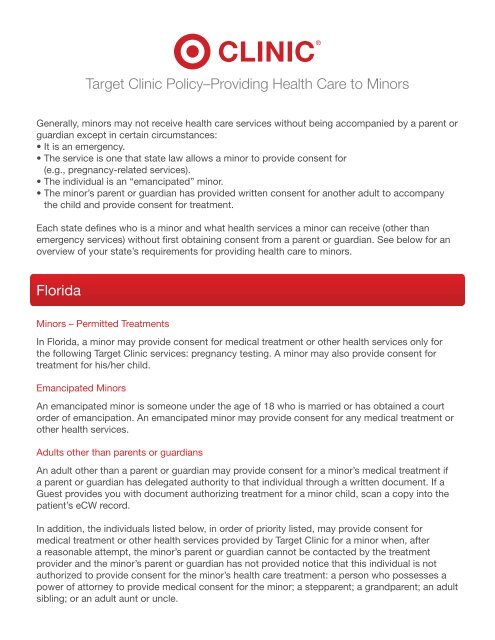 CLINIC®

Target Clinic Policy–Providing Health Care to Minors

Generally, minors may not receive health care services without being accompanied by a parent or guardian except in certain circumstances:
• It is an emergency.
• The service is one that state law allows a minor to provide consent for (e.g., pregnancy-related services).
• The individual is an "emancipated" minor.
• The minor's parent or guardian has provided written consent for another adult to accompany the child and provide consent for treatment.

Each state defines who is a minor and what health services a minor can receive (other than emergency services) without first obtaining consent from a parent or guardian. See below for an overview of your state's requirements for providing health care to minors.

Florida

Minors – Permitted Treatments

In Florida, a minor may provide consent for medical treatment or other health services only for the following Target Clinic services: pregnancy testing. A minor may also provide consent for treatment for his/her child.

Emancipated Minors

An emancipated minor is someone under the age of 18 who is married or has obtained a court order of emancipation. An emancipated minor may provide consent for any medical treatment or other health services.

Adults other than parents or guardians

An adult other than a parent or guardian may provide consent for a minor's medical treatment if a parent or guardian has delegated authority to that individual through a written document. If a Guest provides you with document authorizing treatment for a minor child, scan a copy into the patient's eCW record.

In addition, the individuals listed below, in order of priority listed, may provide consent for medical treatment or other health services provided by Target Clinic for a minor when, after a reasonable attempt, the minor's parent or guardian cannot be contacted by the treatment provider and the minor's parent or guardian has not provided notice that this individual is not authorized to provide consent for the minor's health care treatment: a person who possesses a power of attorney to provide medical consent for the minor; a stepparent; a grandparent; an adult sibling; or an adult aunt or uncle.